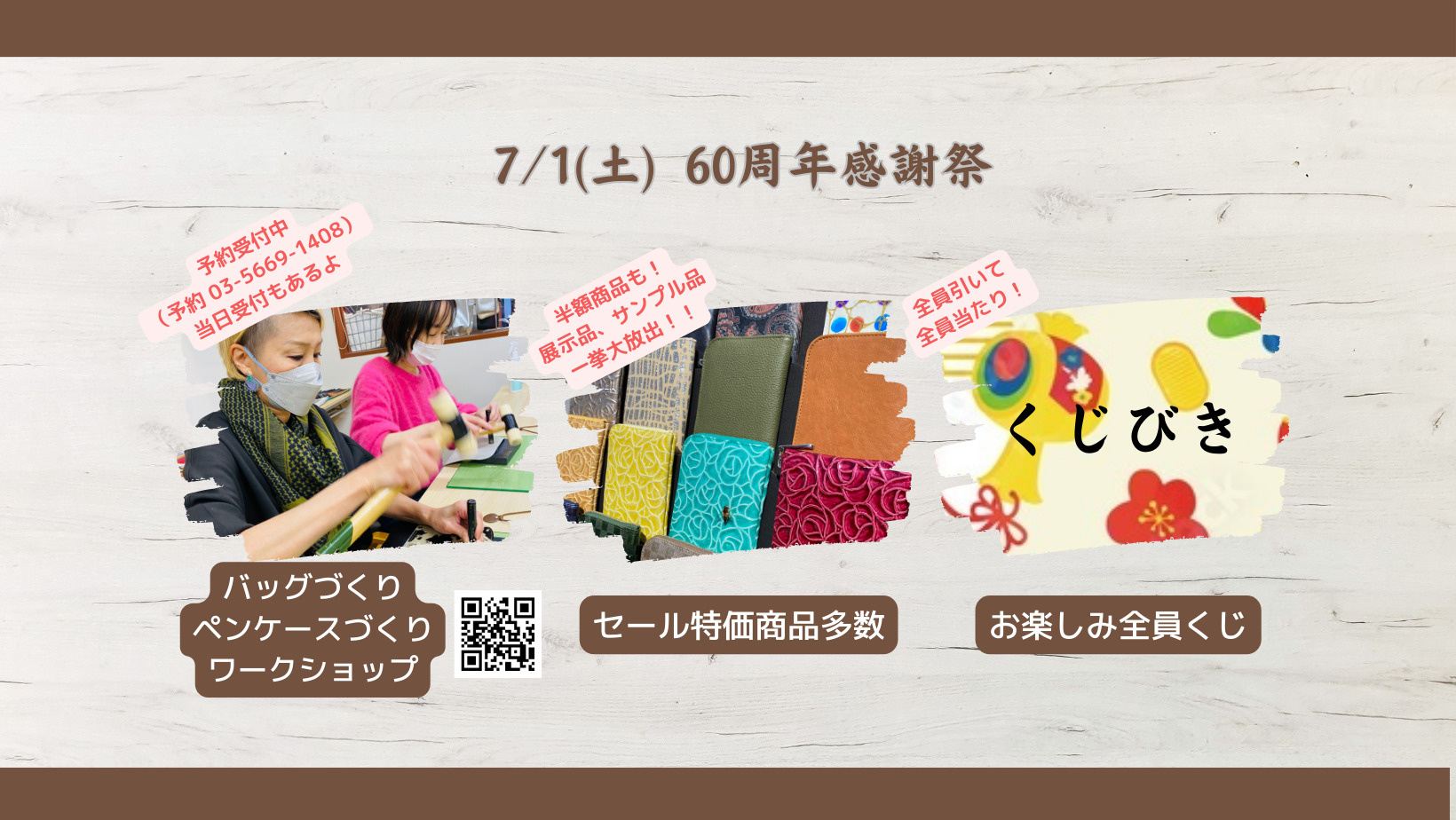 7/1(土) 60周年感謝祭

予約受付中
（予約 03-5669-1408）
当日受付もあるよ

半額商品も！
展示品、サンプル品
一挙大放出！！

全員引いて
全員当たり！

くじびき

バッグづくり
ペンケースづくり
ワークショップ

セール特価商品多数

お楽しみ全員くじ